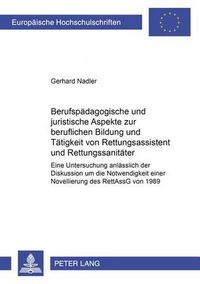 Europäische Hochschulschriften

Gerhard Nadler

Berufspädagogische und juristische Aspekte zur beruflichen Bildung und Tätigkeit von Rettungsassistent und Rettungssanitäter

Eine Untersuchung anlässlich der Diskussion um die Notwendigkeit einer Novellierung des RettAssG von 1989

PETER LANG